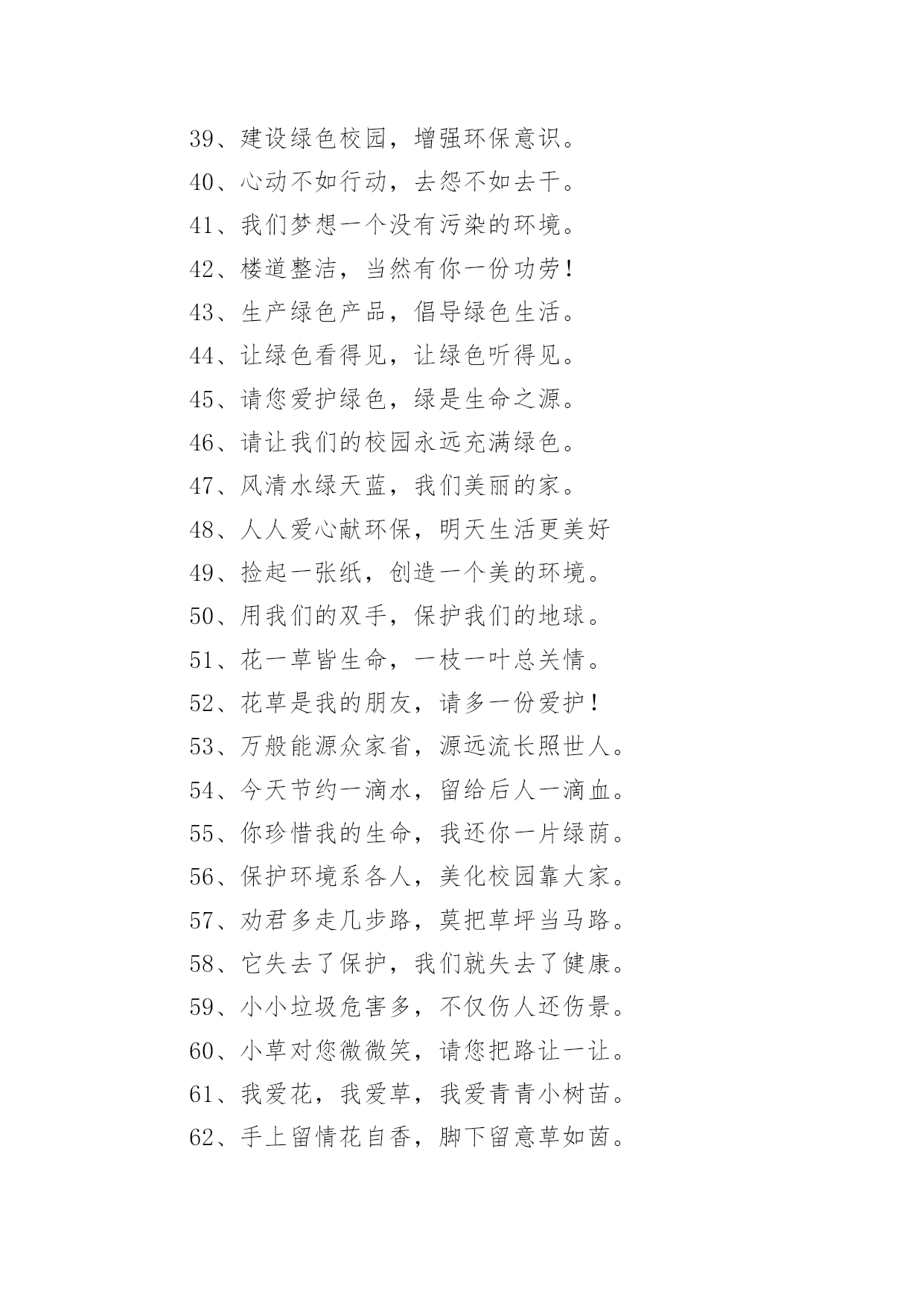 39、建设绿色校园，增强环保意识。

40、心动不如行动，去怨不如去干。

41、我们梦想一个没有污染的环境。

42、楼道整洁，当然有你一份功劳！

43、生产绿色产品，倡导绿色生活。

44、让绿色看得见，让绿色听得见。

45、请您爱护绿色，绿是生命之源。

46、请让我们的校园永远充满绿色。

47、风清水绿天蓝，我们美丽的家。

48、人人爱心献环保，明天生活更美好

49、捡起一张纸，创造一个美的环境。

50、用我们的双手，保护我们的地球。

51、花一草皆生命，一枝一叶总关情。

52、花草是我的朋友，请多一份爱护！

53、万般能源众家省，源远流长照世人。

54、今天节约一滴水，留给后人一滴血。

55、你珍惜我的生命，我还你一片绿荫。

56、保护环境系各人，美化校园靠大家。

57、劝君多走几步路，莫把草坪当马路。

58、它失去了保护，我们就失去了健康。

59、小小垃圾危害多，不仅伤人还伤景。

60、小草对您微微笑，请您把路让一让。

61、我爱花，我爱草，我爱青青小树苗。

62、手上留情花自香，脚下留意草如茵。